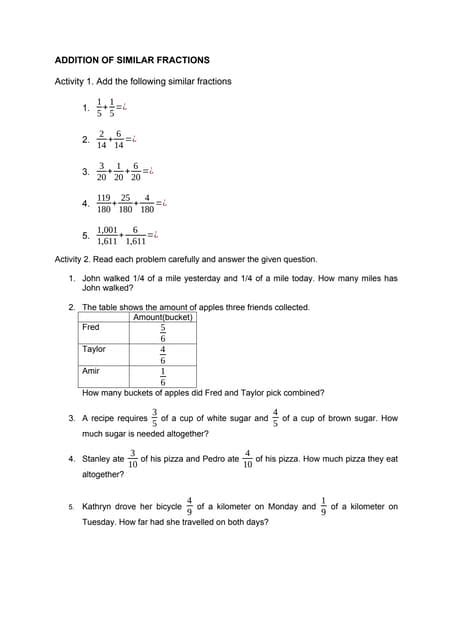 ADDITION OF SIMILAR FRACTIONS

Activity 1. Add the following similar fractions

1. $\frac{1}{5}+\frac{1}{5}=¿$

2. $\frac{2}{14}+\frac{6}{14}=¿$

3. $\frac{3}{20}+\frac{1}{20}+\frac{6}{20}=¿$

4. $\frac{119}{180}+\frac{25}{180}+\frac{4}{180}=¿$

5. $\frac{1,001}{1,611}+\frac{6}{1,611}=¿$

Activity 2. Read each problem carefully and answer the given question.

1. John walked 1/4 of a mile yesterday and 1/4 of a mile today. How many miles has John walked?

2. The table shows the amount of apples three friends collected.

| | Amount(bucket) |
|---|---|
| Fred | $\frac{5}{6}$ |
| Taylor | $\frac{4}{6}$ |
| Amir | $\frac{1}{6}$ |

How many buckets of apples did Fred and Taylor pick combined?

3. A recipe requires $\frac{3}{5}$ of a cup of white sugar and $\frac{4}{5}$ of a cup of brown sugar. How much sugar is needed altogether?

4. Stanley ate $\frac{3}{10}$ of his pizza and Pedro ate $\frac{4}{10}$ of his pizza. How much pizza they eat altogether?

5. Kathryn drove her bicycle $\frac{4}{9}$ of a kilometer on Monday and $\frac{1}{9}$ of a kilometer on Tuesday. How far had she travelled on both days?